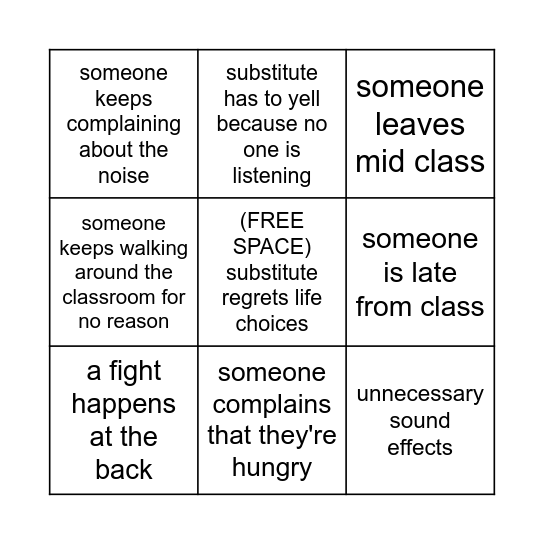 | | | |
|---|---|---|
| someone keeps complaining about the noise | substitute has to yell because no one is listening | someone leaves mid class |
| someone keeps walking around the classroom for no reason | (FREE SPACE) substitute regrets life choices | someone is late from class |
| a fight happens at the back | someone complains that they're hungry | unnecessary sound effects |